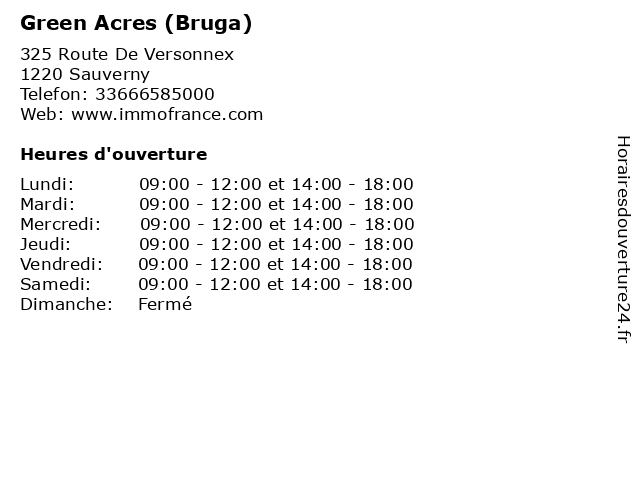 Green Acres (Bruga)

325 Route De Versonnex
1220 Sauverny
Telefon: 33666585000
Web: www.immofrance.com

Heures d'ouverture

Lundi: 09:00 - 12:00 et 14:00 - 18:00
Mardi: 09:00 - 12:00 et 14:00 - 18:00
Mercredi: 09:00 - 12:00 et 14:00 - 18:00
Jeudi: 09:00 - 12:00 et 14:00 - 18:00
Vendredi: 09:00 - 12:00 et 14:00 - 18:00
Samedi: 09:00 - 12:00 et 14:00 - 18:00
Dimanche: Fermé

Horairesdouverture24.fr